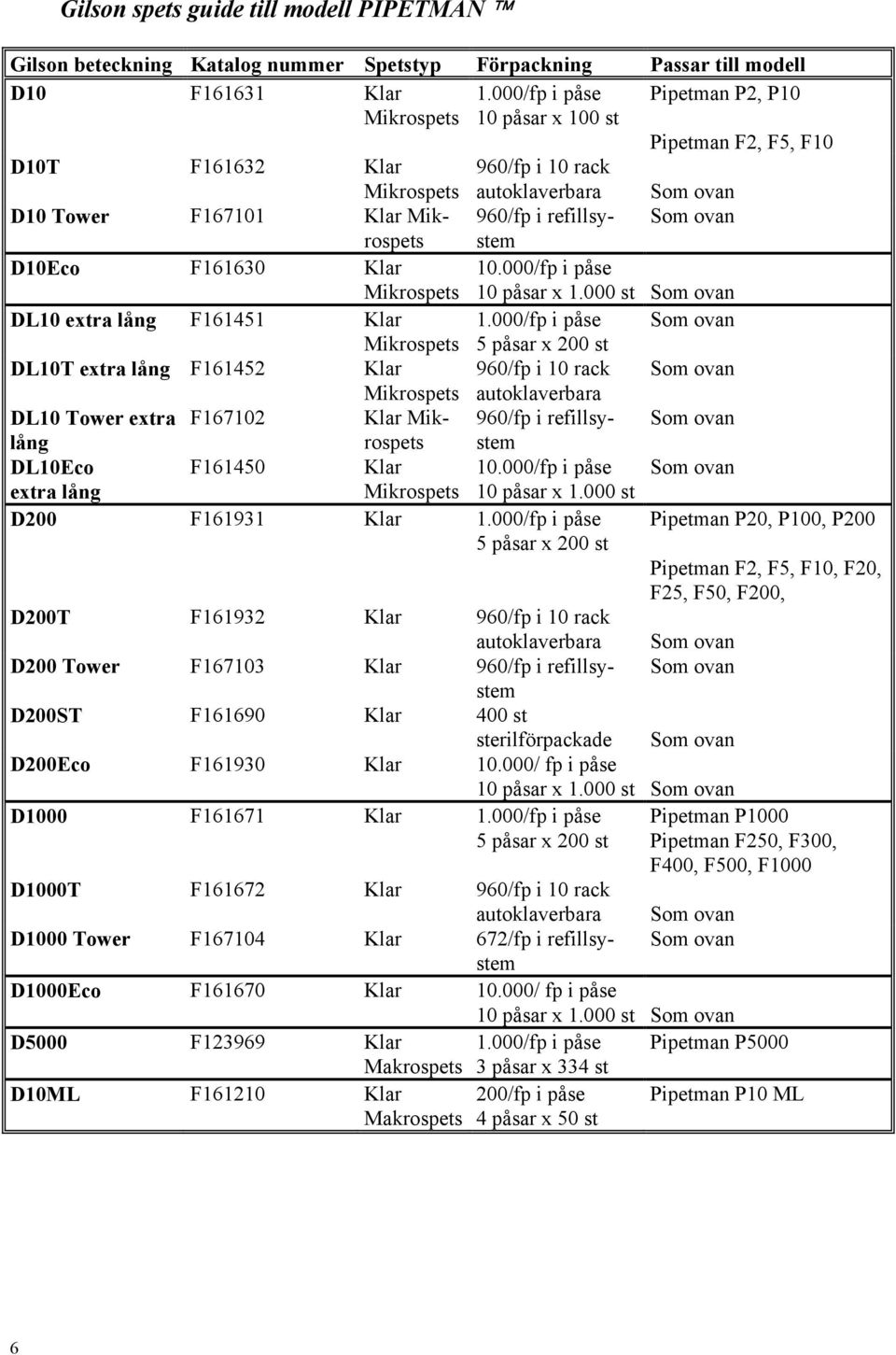 Gilson spets guide till modell PIPETMAN ™

| Gilson beteckning | Katalog nummer | Spetstyp | Förpackning | Passar till modell |
|---|---|---|---|---|
| D10 | F161631 | Klar Mikrospets | 1.000/fp i påse 10 påsar x 100 st | Pipetman P2, P10 Pipetman F2, F5, F10 |
| D10T | F161632 | Klar Mikrospets | 960/fp i 10 rack autoklaverbara | Som ovan |
| D10 Tower | F167101 | Klar Mikrospets | 960/fp i refillsystem | Som ovan |
| D10Eco | F161630 | Klar Mikrospets | 10.000/fp i påse 10 påsar x 1.000 st | Som ovan |
| DL10 extra lång | F161451 | Klar Mikrospets | 1.000/fp i påse 5 påsar x 200 st | Som ovan |
| DL10T extra lång | F161452 | Klar Mikrospets | 960/fp i 10 rack autoklaverbara | Som ovan |
| DL10 Tower extra lång | F167102 | Klar Mikrospets | 960/fp i refillsystem | Som ovan |
| DL10Eco extra lång | F161450 | Klar Mikrospets | 10.000/fp i påse 10 påsar x 1.000 st | Som ovan |
| D200 | F161931 | Klar | 1.000/fp i påse 5 påsar x 200 st | Pipetman P20, P100, P200 Pipetman F2, F5, F10, F20, F25, F50, F200, |
| D200T | F161932 | Klar | 960/fp i 10 rack autoklaverbara | Som ovan |
| D200 Tower | F167103 | Klar | 960/fp i refillsystem | Som ovan |
| D200ST | F161690 | Klar | 400 st sterilförpackade | Som ovan |
| D200Eco | F161930 | Klar | 10.000/ fp i påse 10 påsar x 1.000 st | Som ovan |
| D1000 | F161671 | Klar | 1.000/fp i påse 5 påsar x 200 st | Pipetman P1000 Pipetman F250, F300, F400, F500, F1000 |
| D1000T | F161672 | Klar | 960/fp i 10 rack autoklaverbara | Som ovan |
| D1000 Tower | F167104 | Klar | 672/fp i refillsystem | Som ovan |
| D1000Eco | F161670 | Klar | 10.000/ fp i påse 10 påsar x 1.000 st | Som ovan |
| D5000 | F123969 | Klar Makrospets | 1.000/fp i påse 3 påsar x 334 st | Pipetman P5000 |
| D10ML | F161210 | Klar Makrospets | 200/fp i påse 4 påsar x 50 st | Pipetman P10 ML |

6